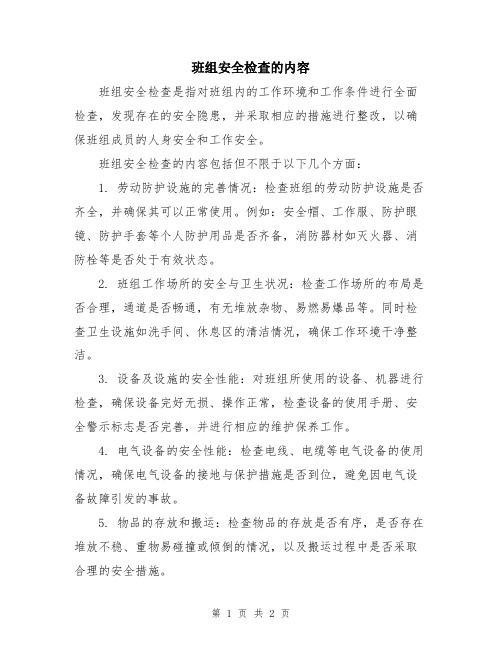 班组安全检查的内容

班组安全检查是指对班组内的工作环境和工作条件进行全面检查，发现存在的安全隐患，并采取相应的措施进行整改，以确保班组成员的人身安全和工作安全。

班组安全检查的内容包括但不限于以下几个方面：

1. 劳动防护设施的完善情况：检查班组的劳动防护设施是否齐全，并确保其可以正常使用。例如：安全帽、工作服、防护眼镜、防护手套等个人防护用品是否齐备，消防器材如灭火器、消防栓等是否处于有效状态。

2. 班组工作场所的安全与卫生状况：检查工作场所的布局是否合理，通道是否畅通，有无堆放杂物、易燃易爆品等。同时检查卫生设施如洗手间、休息区的清洁情况，确保工作环境干净整洁。

3. 设备及设施的安全性能：对班组所使用的设备、机器进行检查，确保设备完好无损、操作正常，检查设备的使用手册、安全警示标志是否完善，并进行相应的维护保养工作。

4. 电气设备的安全性能：检查电线、电缆等电气设备的使用情况，确保电气设备的接地与保护措施是否到位，避免因电气设备故障引发的事故。

5. 物品的存放和搬运：检查物品的存放是否有序，是否存在堆放不稳、重物易碰撞或倾倒的情况，以及搬运过程中是否采取合理的安全措施。

第 1 页 共 2 页